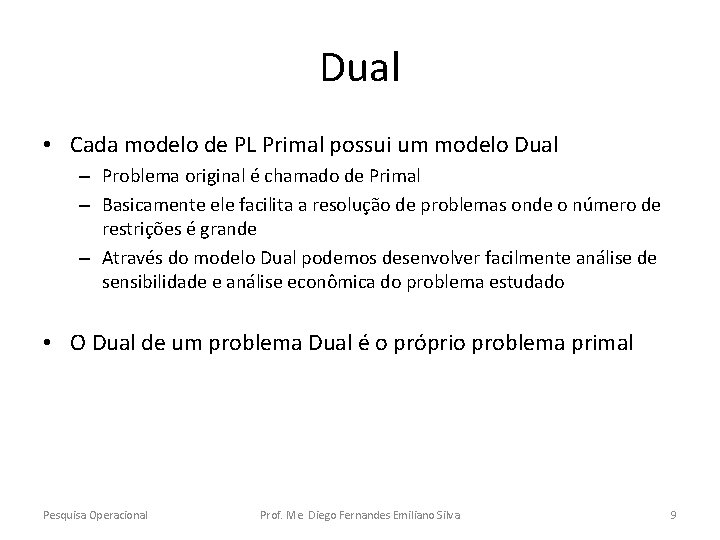 Dual

• Cada modelo de PL Primal possui um modelo Dual
– Problema original é chamado de Primal
– Basicamente ele facilita a resolução de problemas onde o número de restrições é grande
– Através do modelo Dual podemos desenvolver facilmente análise de sensibilidade e análise econômica do problema estudado

• O Dual de um problema Dual é o próprio problema primal

Pesquisa Operacional Prof. Me Diego Fernandes Emiliano Silva 9